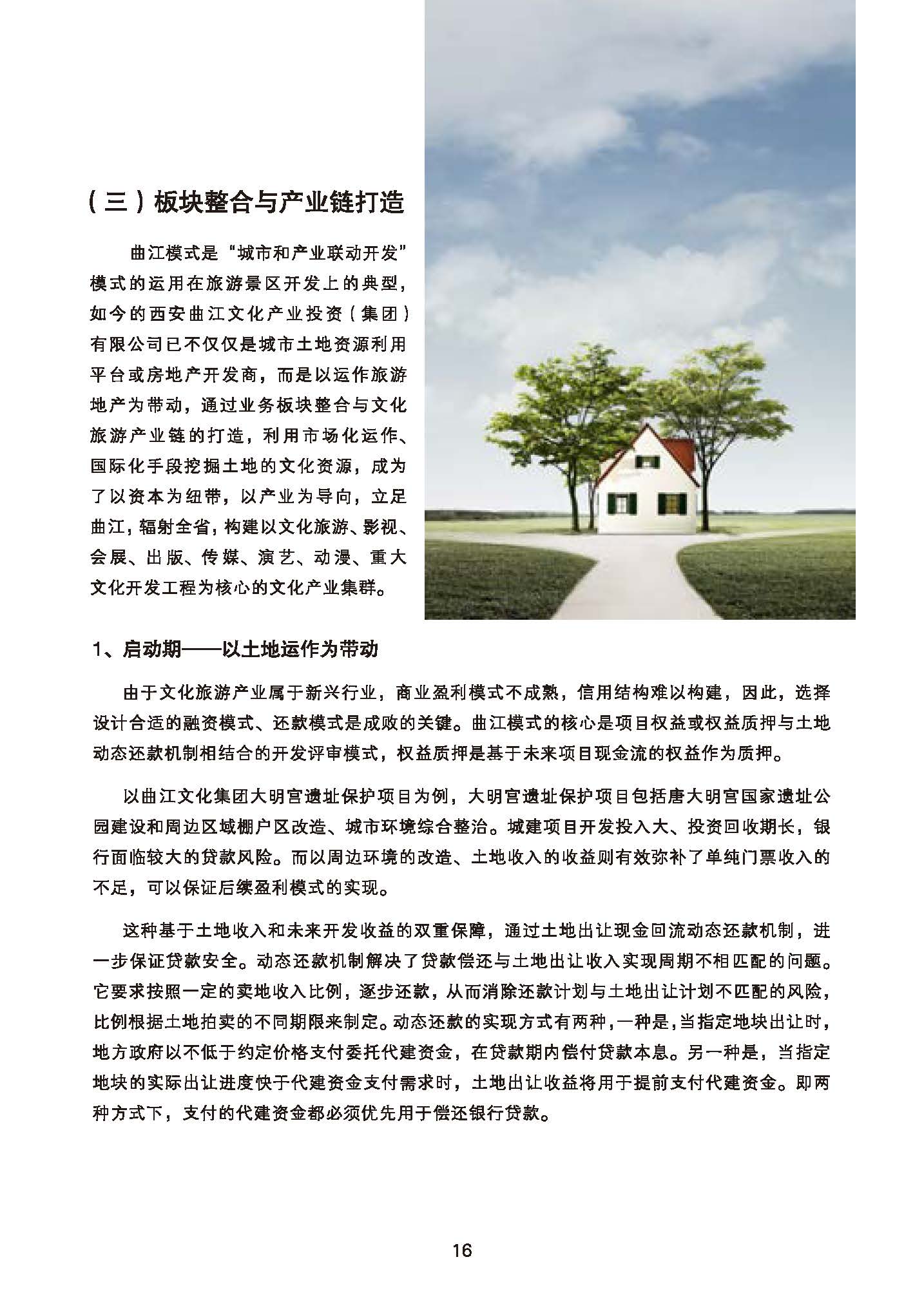 （三）板块整合与产业链打造

曲江模式是“城市和产业联动开发”模式的运用在旅游景区开发上的典型，如今的西安曲江文化产业投资（集团）有限公司已不仅仅是城市土地资源利用平台或房地产开发商，而是以运作旅游地产为带动，通过业务板块整合与文化旅游产业链的打造，利用市场化运作、国际化手段挖掘土地的文化资源，成为了以资本为纽带，以产业为导向，立足曲江，辐射全省，构建以文化旅游、影视、会展、出版、传媒、演艺、动漫、重大文化开发工程为核心的文化产业集群。

1、启动期——以土地运作为带动

由于文化旅游产业属于新兴行业，商业盈利模式不成熟，信用结构难以构建，因此，选择设计合适的融资模式、还款模式是成败的关键。曲江模式的核心是项目权益或权益质押与土地动态还款机制相结合的开发评审模式，权益质押是基于未来项目现金流的权益作为质押。

以曲江文化集团大明宫遗址保护项目为例，大明宫遗址保护项目包括唐大明宫国家遗址公园建设和周边区域棚户区改造、城市环境综合整治。城建项目开发投入大、投资回收期长，银行面临较大的贷款风险。而以周边环境的改造、土地收入的收益则有效弥补了单纯门票收入的不足，可以保证后续盈利模式的实现。

这种基于土地收入和未来开发收益的双重保障，通过土地出让现金回流动态还款机制，进一步保证贷款安全。动态还款机制解决了贷款偿还与土地出让收入实现周期不相匹配的问题。它要求按照一定的卖地收入比例，逐步还款，从而消除还款计划与土地出让计划不匹配的风险，比例根据土地拍卖的不同期限来制定。动态还款的实现方式有两种，一种是，当指定地块出让时，地方政府以不低于约定价格支付委托代建资金，在贷款期内偿付贷款本息。另一种是，当指定地块的实际出让进度快于代建资金支付需求时，土地出让收益将用于提前支付代建资金。即两种方式下，支付的代建资金都必须优先用于偿还银行贷款。

16